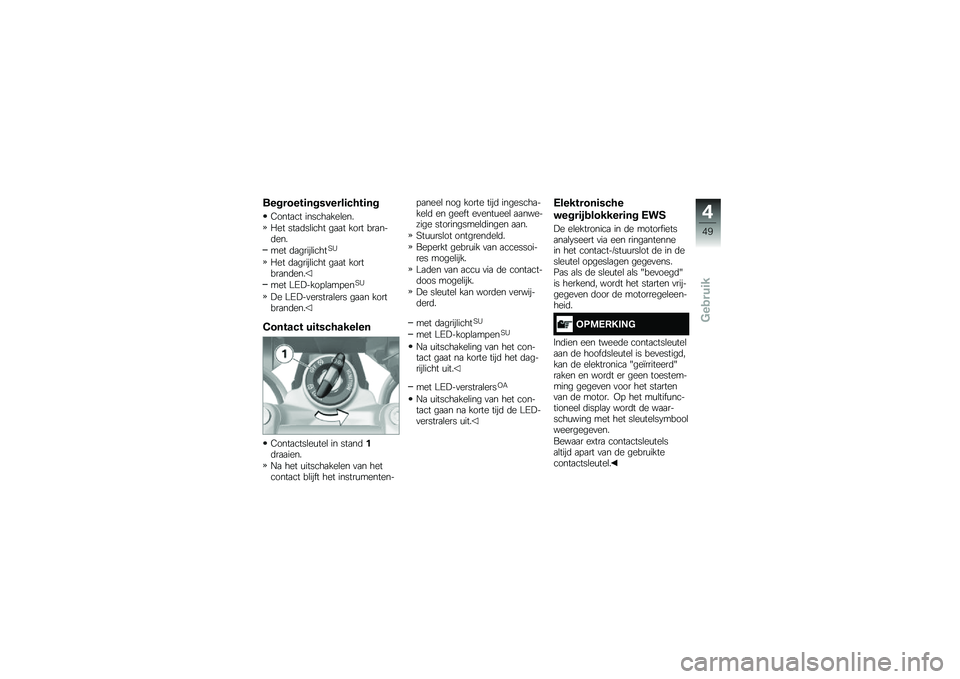 **Begroetingsverlichting**

• Contact inschakelen.
» Het stadslicht gaat kort branden.
– met dagrijlicht$^{SU}$
» Het dagrijlicht gaat kort branden.◁
– met LED-koplampen$^{SU}$
» De LED-verstralers gaan kort branden.◁

**Contact uitschakelen**

1

• Contactsleutel in stand **1** draaien.
» Na het uitschakelen van het contact blijft het instrumentenpaneel nog korte tijd ingeschakeld en geeft eventueel aanwezige storingsmeldingen aan.
» Stuurslot ontgrendeld.
» Beperkt gebruik van accessoires mogelijk.
» Laden van accu via de contactdoos mogelijk.
» De sleutel kan worden verwijderd.

– met dagrijlicht$^{SU}$
– met LED-koplampen$^{SU}$
• Na uitschakeling van het contact gaat na korte tijd het dagrijlicht uit.◁
– met LED-verstralers$^{OA}$
• Na uitschakeling van het contact gaan na korte tijd de LED-verstralers uit.◁

**Elektronische wegrijblokkering EWS**

De elektronica in de motorfiets analyseert via een ringantenne in het contact-/stuurslot de in de sleutel opgeslagen gegevens. Pas als de sleutel als "bevoegd" is herkend, wordt het starten vrijgegeven door de motorregeleenheid.

OPMERKING

Indien een tweede contactsleutel aan de hoofdsleutel is bevestigd, kan de elektronica "geïrriteerd" raken en wordt er geen toestemming gegeven voor het starten van de motor. Op het multifunctioneel display wordt de waarschuwing met het sleutelsymbool weergegeven.
Bewaar extra contactsleutels altijd apart van de gebruikte contactsleutel.◀

4
49
Gebruik

carmanualsonline.info